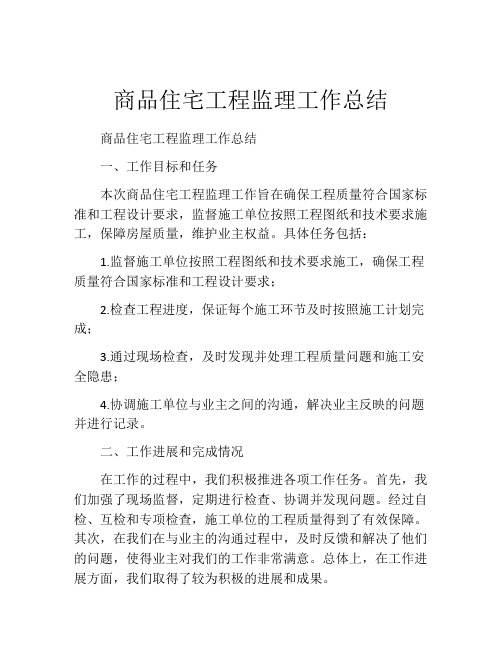 商品住宅工程监理工作总结

商品住宅工程监理工作总结

一、工作目标和任务

本次商品住宅工程监理工作旨在确保工程质量符合国家标准和工程设计要求，监督施工单位按照工程图纸和技术要求施工，保障房屋质量，维护业主权益。具体任务包括：

1.监督施工单位按照工程图纸和技术要求施工，确保工程质量符合国家标准和工程设计要求；

2.检查工程进度，保证每个施工环节及时按照施工计划完成；

3.通过现场检查，及时发现并处理工程质量问题和施工安全隐患；

4.协调施工单位与业主之间的沟通，解决业主反映的问题并进行记录。

二、工作进展和完成情况

在工作的过程中，我们积极推进各项工作任务。首先，我们加强了现场监督，定期进行检查、协调并发现问题。经过自检、互检和专项检查，施工单位的工程质量得到了有效保障。其次，在我们在与业主的沟通过程中，及时反馈和解决了他们的问题，使得业主对我们的工作非常满意。总体上，在工作进展方面，我们取得了较为积极的进展和成果。